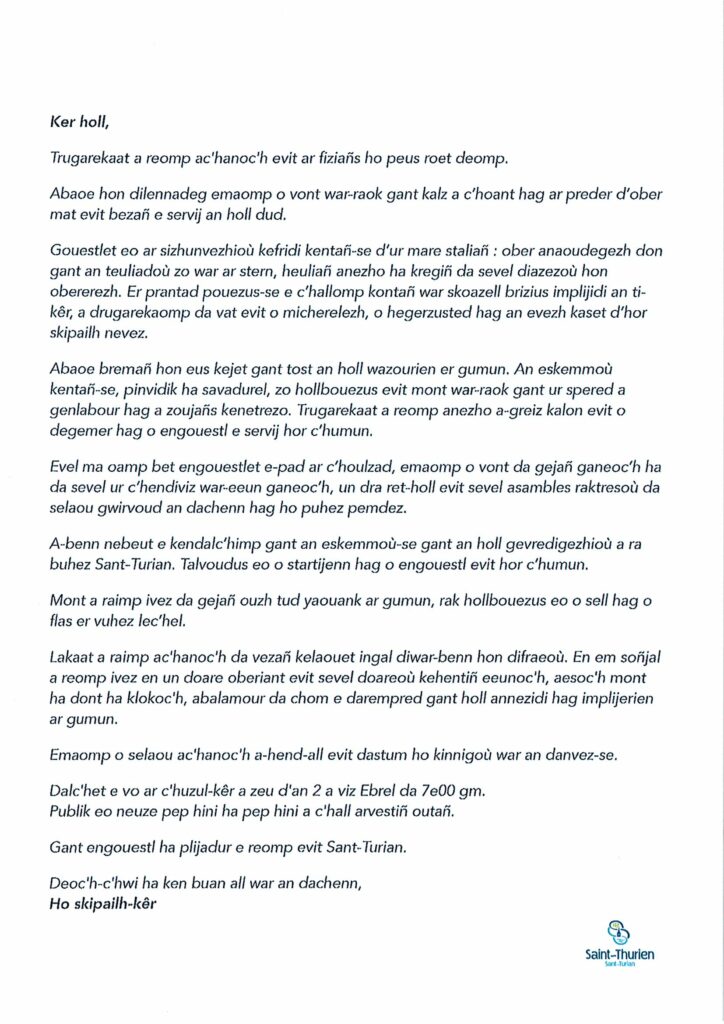 Ker holl,

Trugarekaat a reomp ac'hanoc'h evit ar fiziañs ho peus roet deomp.

Abaoe hon dilennadeg emaomp o vont war-raok gant kalz a c'hoant hag ar preder d'ober mat evit bezañ e servij an holl dud.

Gouestlet eo ar sizhunvezhioù kefridi kentañ-se d'ur mare staliañ : ober anaoudegezh don gant an teuliadoù zo war ar stern, heuliañ anezho ha kregiñ da sevel diazezoù hon obererezh. Er prantad pouezus-se e c'hallomp kontañ war skoazell brizius implijidi an ti-kêr, a drugarekaomp da vat evit o micherelezh, o hegerzusted hag an evezh kaset d'hor skipailh nevez.

Abaoe bremañ hon eus kejet gant tost an holl wazourien er gumun. An eskemmoù kentañ-se, pinvidik ha savadurel, zo hollbouezus evit mont war-raok gant ur spered a genlabour hag a zoujañs kenetrezo. Trugarekaat a reomp anezho a-greiz kalon evit o degemer hag o engouestl e servij hor c'humun.

Evel ma oamp bet engouestlet e-pad ar c'houlzad, emaomp o vont da gejañ ganeoc'h ha da sevel ur c'hendiviz war-eeun ganeoc'h, un dra ret-holl evit sevel asambles raktresoù da selaou gwirvoud an dachenn hag ho puhez pemdez.

A-benn nebeut e kendalc'himp gant an eskemmoù-se gant an holl gevredigezhioù a ra buhez Sant-Turian. Talvoudus eo o startijenn hag o engouestl evit hor c'humun.

Mont a raimp ivez da gejañ ouzh tud yaouank ar gumun, rak hollbouezus eo o sell hag o flas er vuhez lec'hel.

Lakaat a raimp ac'hanoc'h da vezañ kelaouet ingal diwar-benn hon difraeoù. En em soñjal a reomp ivez en un doare oberiant evit sevel doareoù kehentiñ eeunoc'h, aesoc'h mont ha dont ha klokoc'h, abalamour da chom e darempred gant holl annezidi hag implijerien ar gumun.

Emaomp o selaou ac'hanoc'h a-hend-all evit dastum ho kinnigoù war an danvez-se.

Dalc'het e vo ar c'huzul-kêr a zeu d'an 2 a viz Ebrel da 7e00 gm.
Publik eo neuze pep hini ha pep hini a c'hall arvestiñ outañ.

Gant engouestl ha plijadur e reomp evit Sant-Turian.

Deoc'h-c'hwi ha ken buan all war an dachenn,
Ho skipailh-kêr

Saint-Thurien
Sant-Turian